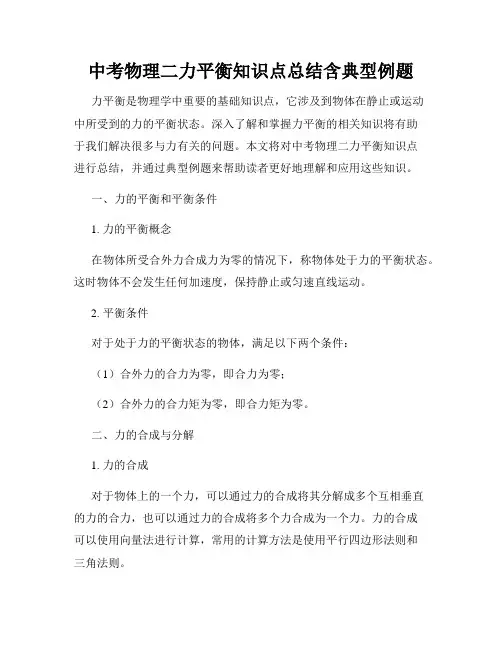 中考物理二力平衡知识点总结含典型例题

力平衡是物理学中重要的基础知识点，它涉及到物体在静止或运动中所受到的力的平衡状态。深入了解和掌握力平衡的相关知识将有助于我们解决很多与力有关的问题。本文将对中考物理二力平衡知识点进行总结，并通过典型例题来帮助读者更好地理解和应用这些知识。

一、力的平衡和平衡条件

1. 力的平衡概念

在物体所受合外力合成力为零的情况下，称物体处于力的平衡状态。这时物体不会发生任何加速度，保持静止或匀速直线运动。

2. 平衡条件

对于处于力的平衡状态的物体，满足以下两个条件：

（1）合外力的合力为零，即合力为零；

（2）合外力的合力矩为零，即合力矩为零。

二、力的合成与分解

1. 力的合成

对于物体上的一个力，可以通过力的合成将其分解成多个互相垂直的力的合力，也可以通过力的合成将多个力合成为一个力。力的合成可以使用向量法进行计算，常用的计算方法是使用平行四边形法则和三角法则。